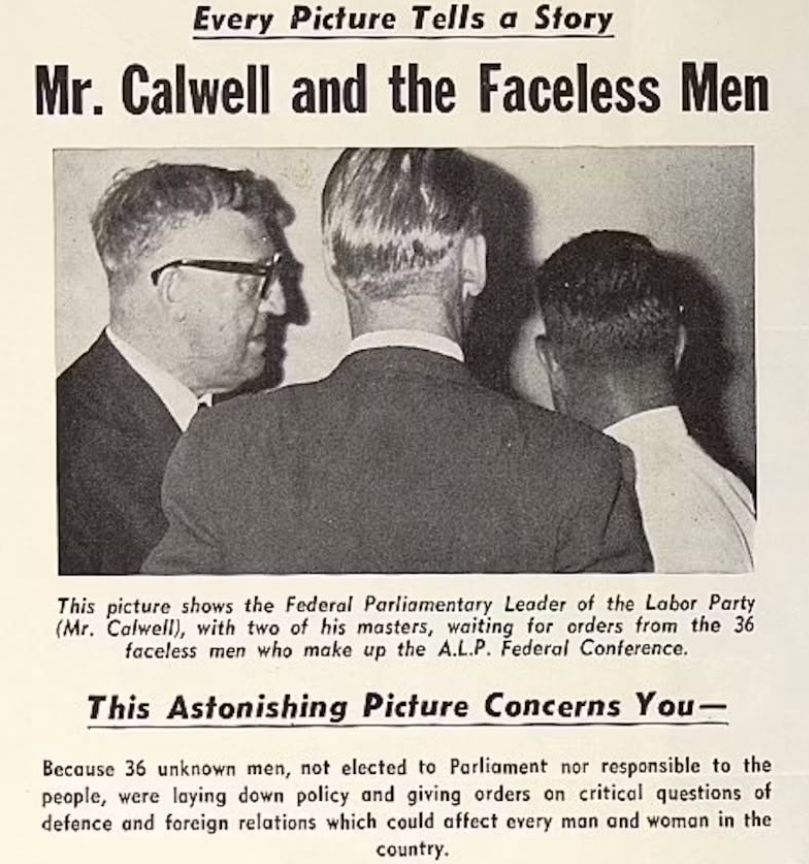 Every Picture Tells a Story

Mr. Calwell and the Faceless Men

This picture shows the Federal Parliamentary Leader of the Labor Party (Mr. Calwell), with two of his masters, waiting for orders from the 36 faceless men who make up the A.L.P. Federal Conference.

This Astonishing Picture Concerns You—

Because 36 unknown men, not elected to Parliament nor responsible to the people, were laying down policy and giving orders on critical questions of defence and foreign relations which could affect every man and woman in the country.